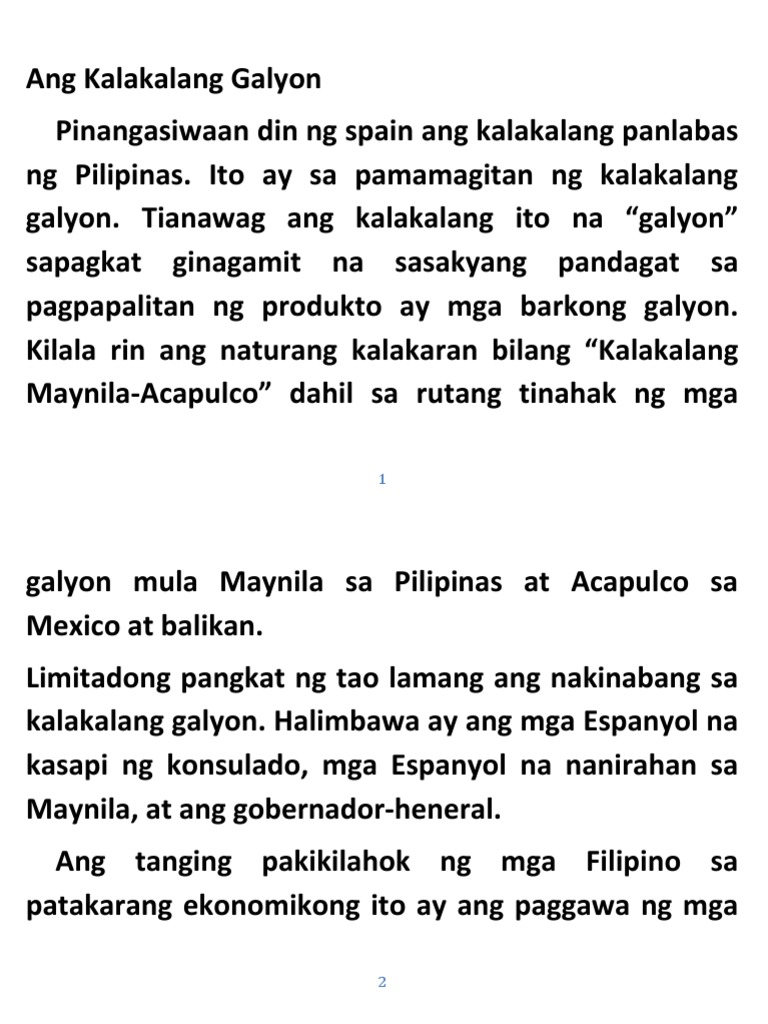 Ang Kalakalang Galyon

Pinangasiwaan din ng spain ang kalakalang panlabas ng Pilipinas. Ito ay sa pamamagitan ng kalakalang galyon. Tianawag ang kalakalang ito na “galyon” sapagkat ginagamit na sasakyang pandagat sa pagpapalitan ng produkto ay mga barkong galyon. Kilala rin ang naturang kalakaran bilang “Kalakalang Maynila-Acapulco” dahil sa rutang tinahak ng mga

1

galyon mula Maynila sa Pilipinas at Acapulco sa Mexico at balikan.

Limitadong pangkat ng tao lamang ang nakinabang sa kalakalang galyon. Halimbawa ay ang mga Espanyol na kasapi ng konsulado, mga Espanyol na nanirahan sa Maynila, at ang gobernador-heneral.

Ang tanging pakikilahok ng mga Filipino sa patakarang ekonomikong ito ay ang paggawa ng mga

2